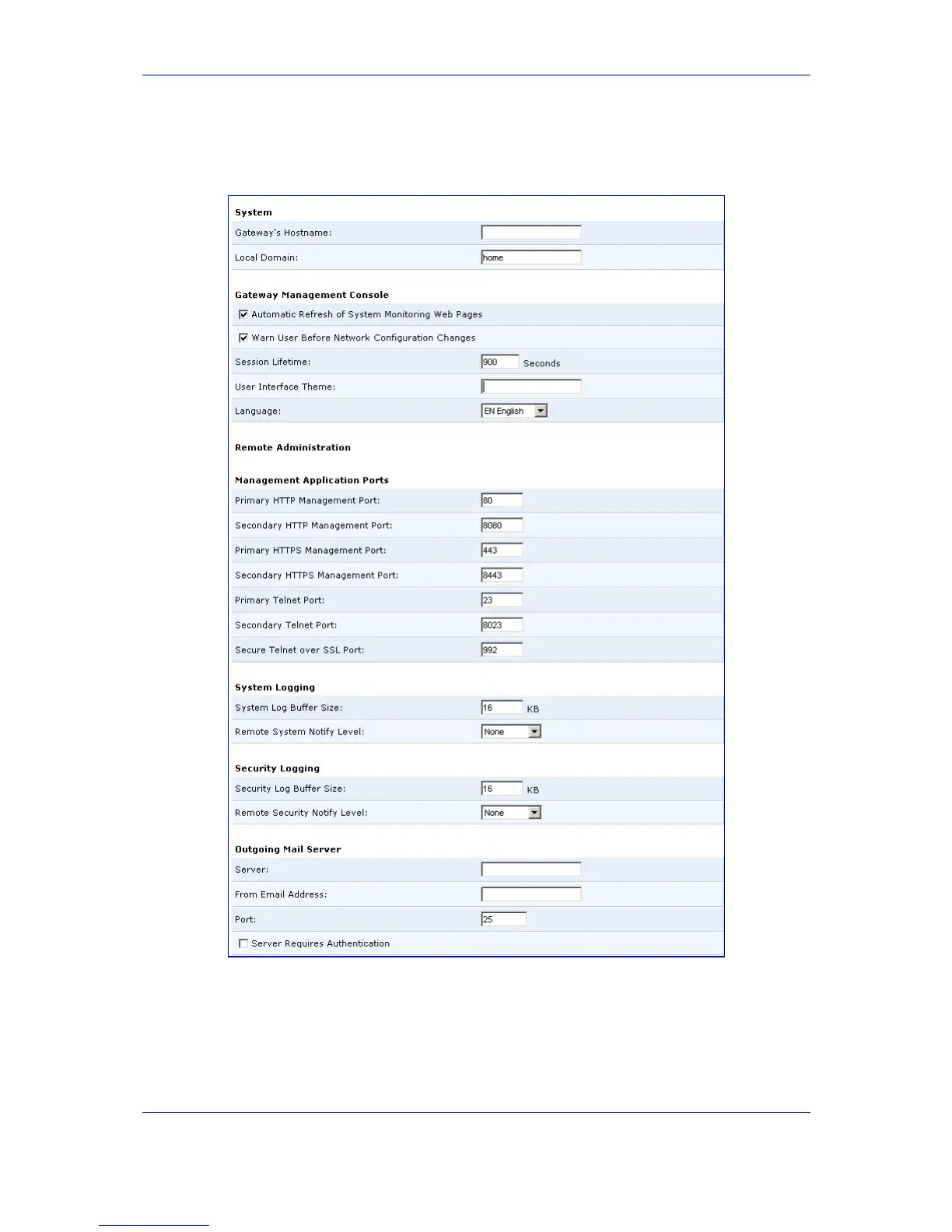 System

Gateway's Hostname:

Local Domain: home

Gateway Management Console

Automatic Refresh of System Monitoring Web Pages

Warn User Before Network Configuration Changes

Session Lifetime: 900 Seconds

User Interface Theme:

Language: EN English

Remote Administration

Management Application Ports

Primary HTTP Management Port: 80

Secondary HTTP Management Port: 8080

Primary HTTPS Management Port: 443

Secondary HTTPS Management Port: 8443

Primary Telnet Port: 23

Secondary Telnet Port: 8023

Secure Telnet over SSL Port: 992

System Logging

System Log Buffer Size: 16 KB

Remote System Notify Level: None

Security Logging

Security Log Buffer Size: 16 KB

Remote Security Notify Level: None

Outgoing Mail Server

Server:

From Email Address:

Port: 25

Server Requires Authentication